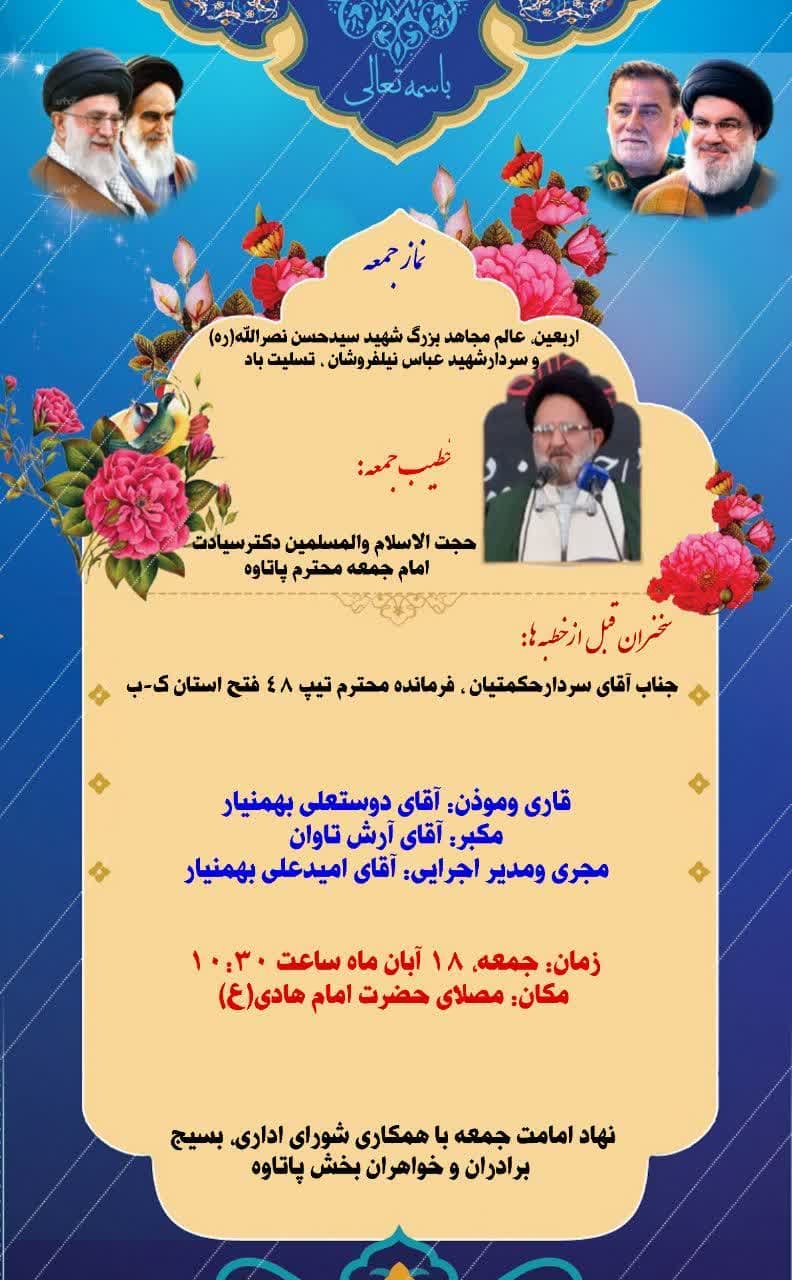 باسمه تعالی

نماز جمعه

اربعین، عالم مجاهد بزرگ شهید سیدحسن نصرالله(ره) و سردارشهید عباس نیلفروشان ، تسلیت باد

خطیب جمعه:

حجت الاسلام والمسلمین دکترسیادت
امام جمعه محترم پاتاوه

سخنران قبل از خطبه ها:

جناب آقای سردارحکمتیان ، فرمانده محترم تیپ ۴۸ فتح استان ک-ب

قاری وموذن: آقای دوستعلی بهمنیار
مکبر: آقای آرش تاوان
مجری ومدیر اجرایی: آقای امیدعلی بهمنیار

زمان: جمعه، ۱۸ آبان ماه ساعت ۱۰:۳۰
مکان: مصلای حضرت امام هادی(ع)

نهاد امامت جمعه با همکاری شورای اداری، بسیج برادران و خواهران بخش پاتاوه